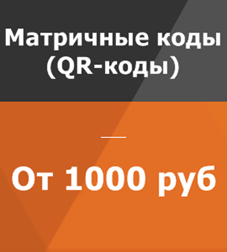 Матричные коды (QR-коды)

От 1000 руб